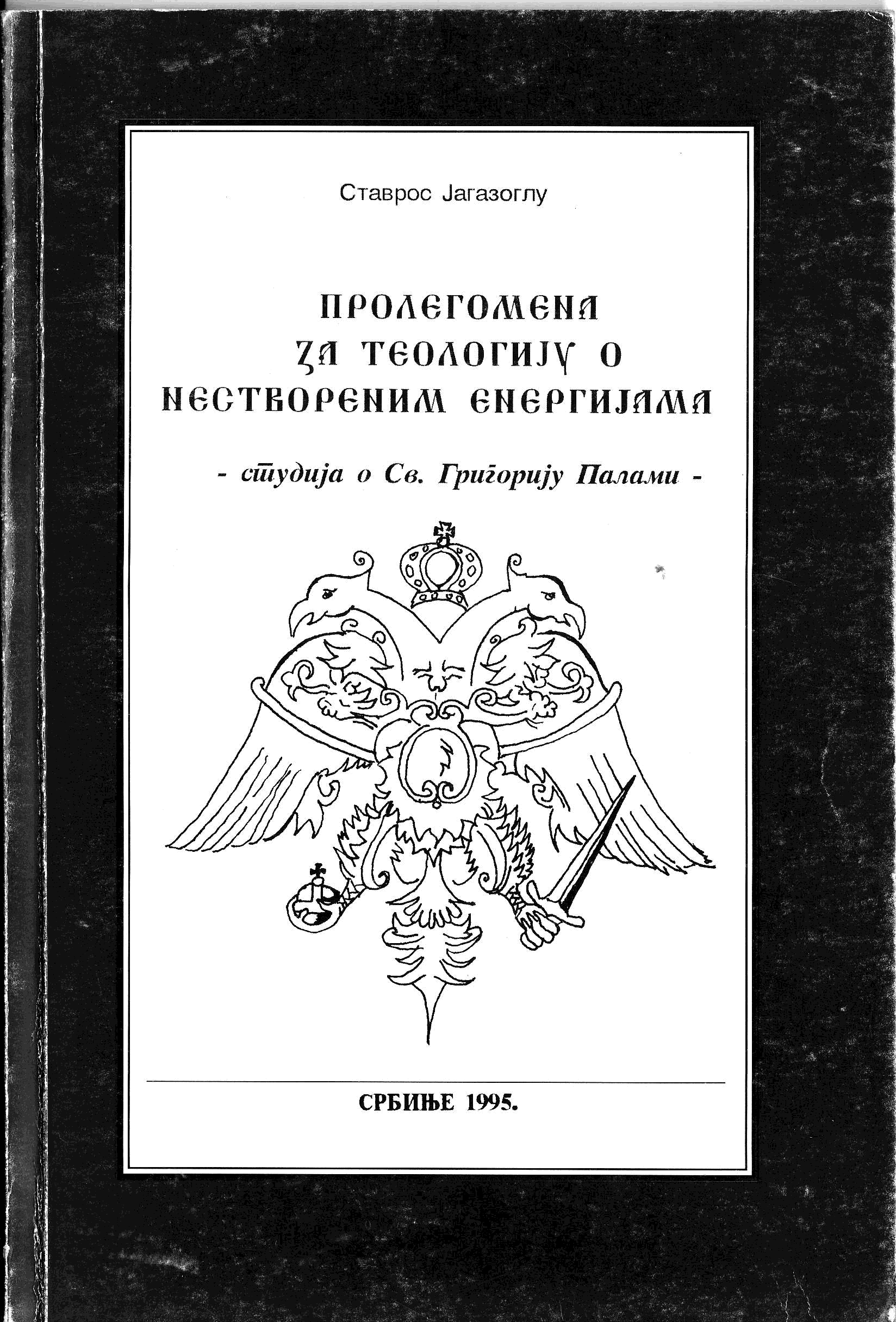 Ставрос Јагазоглу

ПРОЛЕГОМЕНА ЗА ТЕОЛОГИЈУ О НЕСТВОРЕНИМ ЕНЕРГИЈАМА

- студија о Св. Григорију Палами -

СРБИЊЕ 1995.